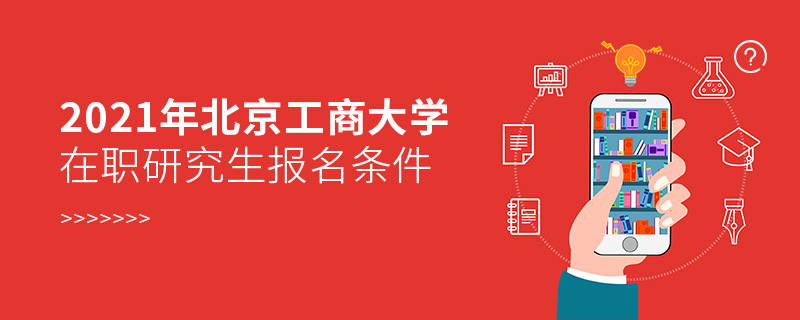 2021年北京工商大学
在职研究生报名条件

>>>>>>>>

?